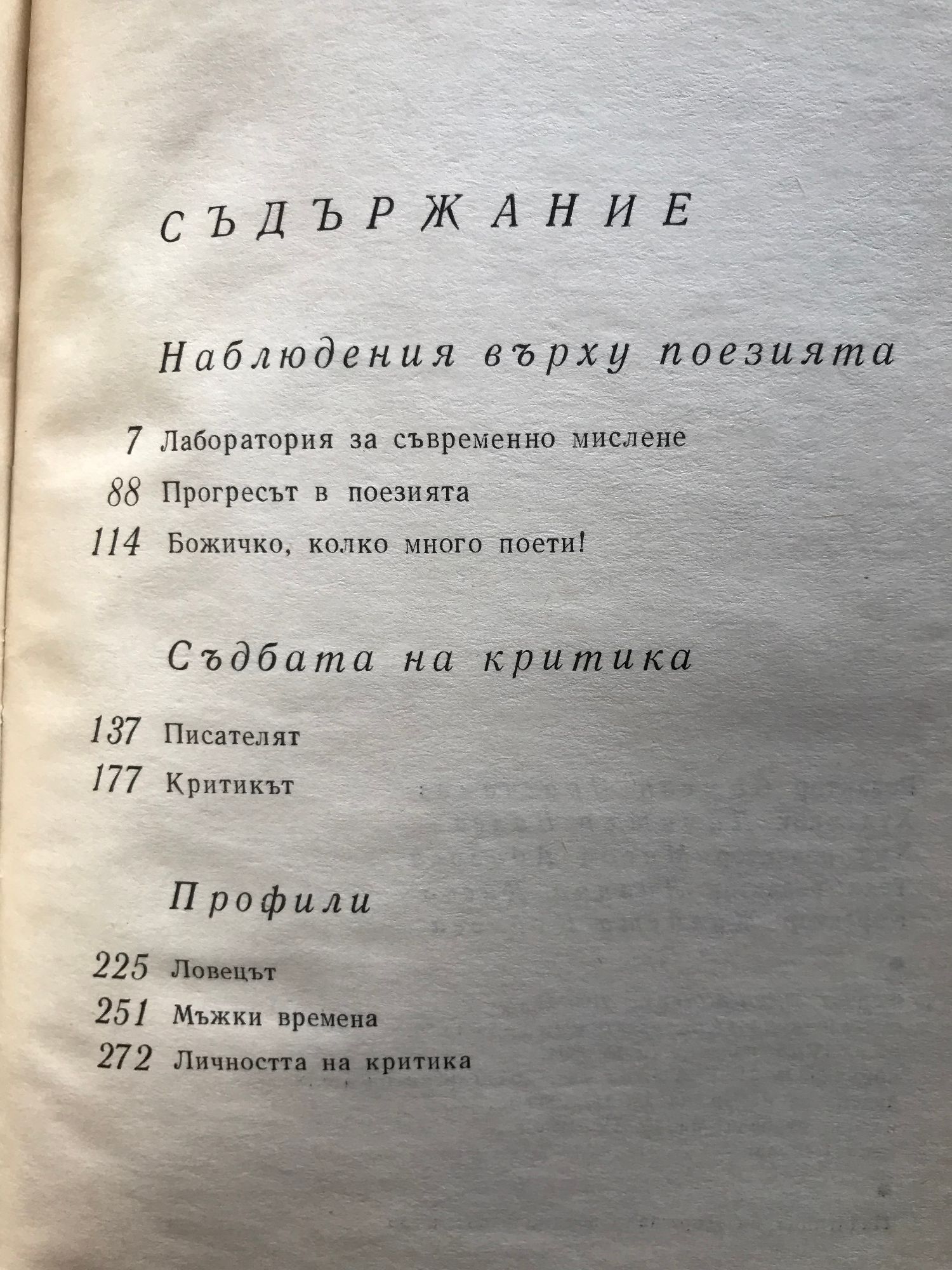 СЪДЪРЖАНИЕ

Наблюдения върху поезията

7 Лаборатория за съвременно мислене
88 Прогресът в поезията
114 Божичко, колко много поети!

Съдбата на критика

137 Писателят
177 Критикът

Профили

225 Ловецът
251 Мъжки времена
272 Личността на критика